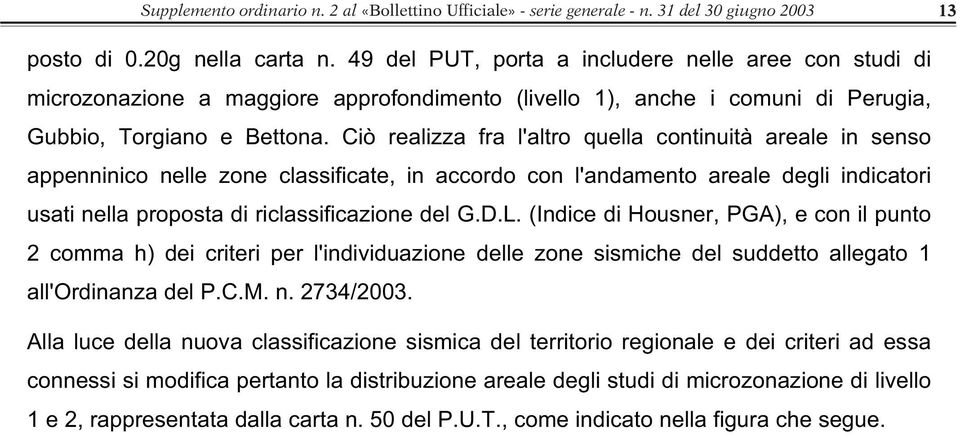 Supplemento ordinario n. 2 al «Bollettino Ufficiale» - serie generale - n. 31 del 30 giugno 2003 13

posto di 0.20g nella carta n. 49 del PUT, porta a includere nelle aree con studi di microzonazione a maggiore approfondimento (livello 1), anche i comuni di Perugia, Gubbio, Torgiano e Bettona. Ciò realizza fra l'altro quella continuità areale in senso appenninico nelle zone classificate, in accordo con l'andamento areale degli indicatori usati nella proposta di riclassificazione del G.D.L. (Indice di Housner, PGA), e con il punto 2 comma h) dei criteri per l'individuazione delle zone sismiche del suddetto allegato 1 all'Ordinanza del P.C.M. n. 2734/2003.

Alla luce della nuova classificazione sismica del territorio regionale e dei criteri ad essa connessi si modifica pertanto la distribuzione areale degli studi di microzonazione di livello 1 e 2, rappresentata dalla carta n. 50 del P.U.T., come indicato nella figura che segue.